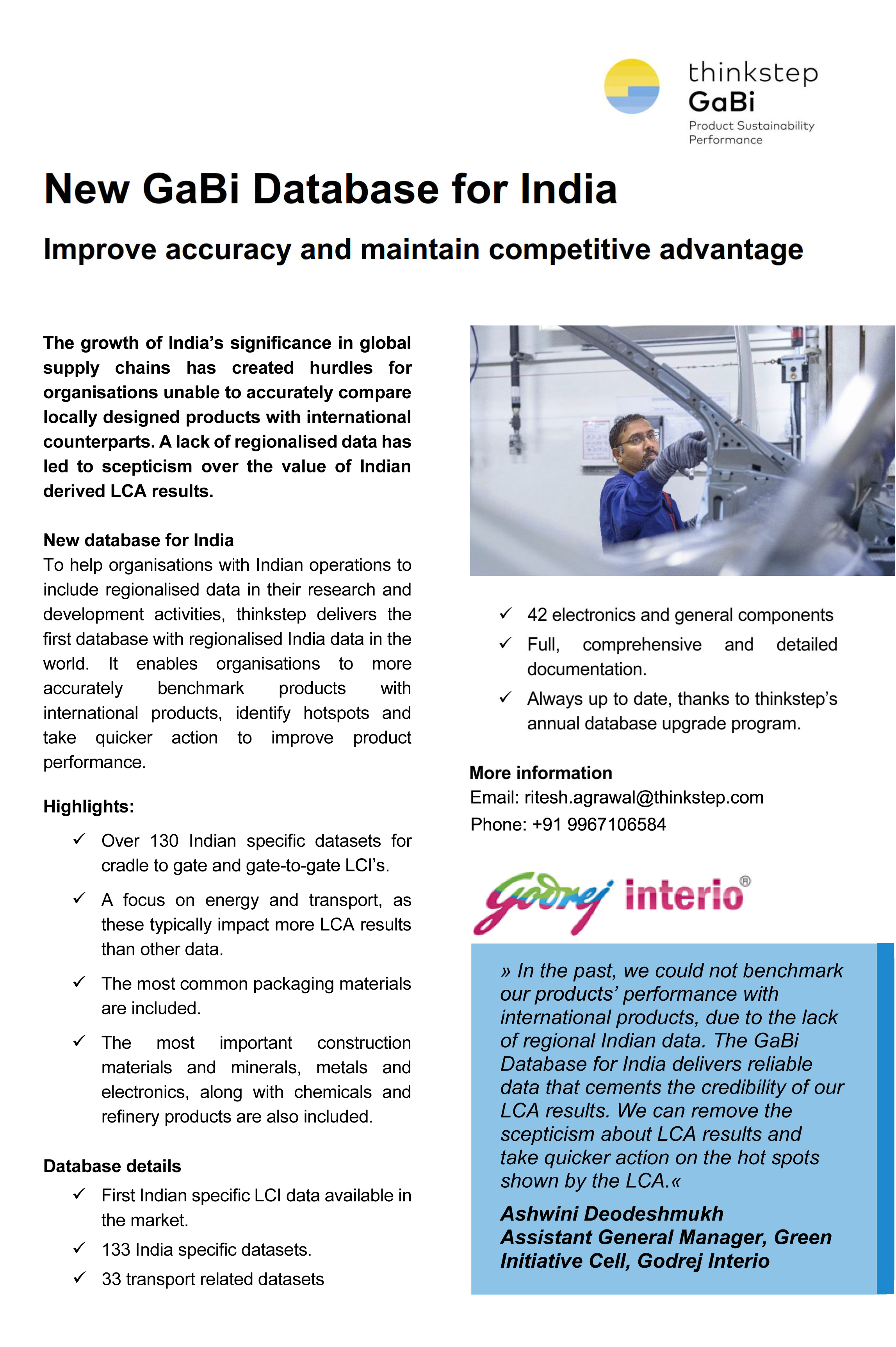 thinkstep
GaBi
Product Sustainability Performance

New GaBi Database for India

Improve accuracy and maintain competitive advantage

The growth of India's significance in global supply chains has created hurdles for organisations unable to accurately compare locally designed products with international counterparts. A lack of regionalised data has led to scepticism over the value of Indian derived LCA results.

New database for India
To help organisations with Indian operations to include regionalised data in their research and development activities, thinkstep delivers the first database with regionalised India data in the world. It enables organisations to more accurately benchmark products with international products, identify hotspots and take quicker action to improve product performance.

Highlights:

✓ Over 130 Indian specific datasets for cradle to gate and gate-to-gate LCI's.

✓ A focus on energy and transport, as these typically impact more LCA results than other data.

✓ The most common packaging materials are included.

✓ The most important construction materials and minerals, metals and electronics, along with chemicals and refinery products are also included.

Database details

✓ First Indian specific LCI data available in the market.

✓ 133 India specific datasets.

✓ 33 transport related datasets

✓ 42 electronics and general components

✓ Full, comprehensive and detailed documentation.

✓ Always up to date, thanks to thinkstep's annual database upgrade program.

More information
Email: ritesh.agrawal@thinkstep.com
Phone: +91 9967106584

Godrej interio®

» In the past, we could not benchmark our products' performance with international products, due to the lack of regional Indian data. The GaBi Database for India delivers reliable data that cements the credibility of our LCA results. We can remove the scepticism about LCA results and take quicker action on the hot spots shown by the LCA.«

Ashwini Deodeshmukh
Assistant General Manager, Green Initiative Cell, Godrej Interio